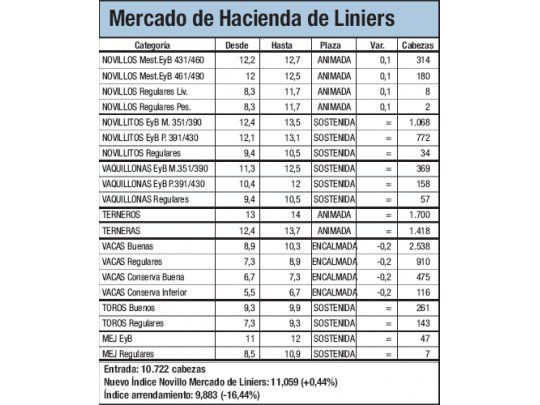 Mercado de Hacienda de Liniers

| Categoría | Desde | Hasta | Plaza | Var. | Cabezas |
|---|---|---|---|---|---|
| NOVILLOS Mest.EyB 431/460 | 12,2 | 12,7 | ANIMADA | 0,1 | 314 |
| NOVILLOS Mest.EyB 461/490 | 12 | 12,5 | ANIMADA | 0,1 | 180 |
| NOVILLOS Regulares Liv. | 8,3 | 11,7 | ANIMADA | 0,1 | 8 |
| NOVILLOS Regulares Pes. | 8,3 | 11,7 | ANIMADA | 0,1 | 2 |
| NOVILLITOS EyB M. 351/390 | 12,4 | 13,5 | SOSTENIDA | = | 1.068 |
| NOVILLITOS EyB P. 391/430 | 12,1 | 13,1 | SOSTENIDA | = | 772 |
| NOVILLITOS Regulares | 9,4 | 10,5 | SOSTENIDA | = | 34 |
| VAQUILLONAS EyB M.351/390 | 11,3 | 12,5 | SOSTENIDA | = | 369 |
| VAQUILLONAS EyB P.391/430 | 10,4 | 12 | SOSTENIDA | = | 158 |
| VAQUILLONAS Regulares | 9,4 | 10,5 | SOSTENIDA | = | 57 |
| TERNEROS | 13 | 14 | ANIMADA | = | 1.700 |
| TERNERAS | 12,4 | 13,7 | ANIMADA | = | 1.418 |
| VACAS Buenas | 8,9 | 10,3 | ENCALMADA | -0,2 | 2.538 |
| VACAS Regulares | 7,3 | 8,9 | ENCALMADA | -0,2 | 910 |
| VACAS Conserva Buena | 6,7 | 7,3 | ENCALMADA | -0,2 | 475 |
| VACAS Conserva Inferior | 5,5 | 6,7 | ENCALMADA | -0,2 | 116 |
| TOROS Buenos | 9,3 | 9,9 | SOSTENIDA | = | 261 |
| TOROS Regulares | 7,3 | 9,3 | SOSTENIDA | = | 143 |
| MEJ EyB | 11 | 12 | SOSTENIDA | = | 47 |
| MEJ Regulares | 8,5 | 10,9 | SOSTENIDA | = | 7 |

Entrada: 10.722 cabezas
Nuevo Índice Novillo Mercado de Liniers: 11,059 (+0,44%)
Índice arrendamiento: 9,883 (-16,44%)